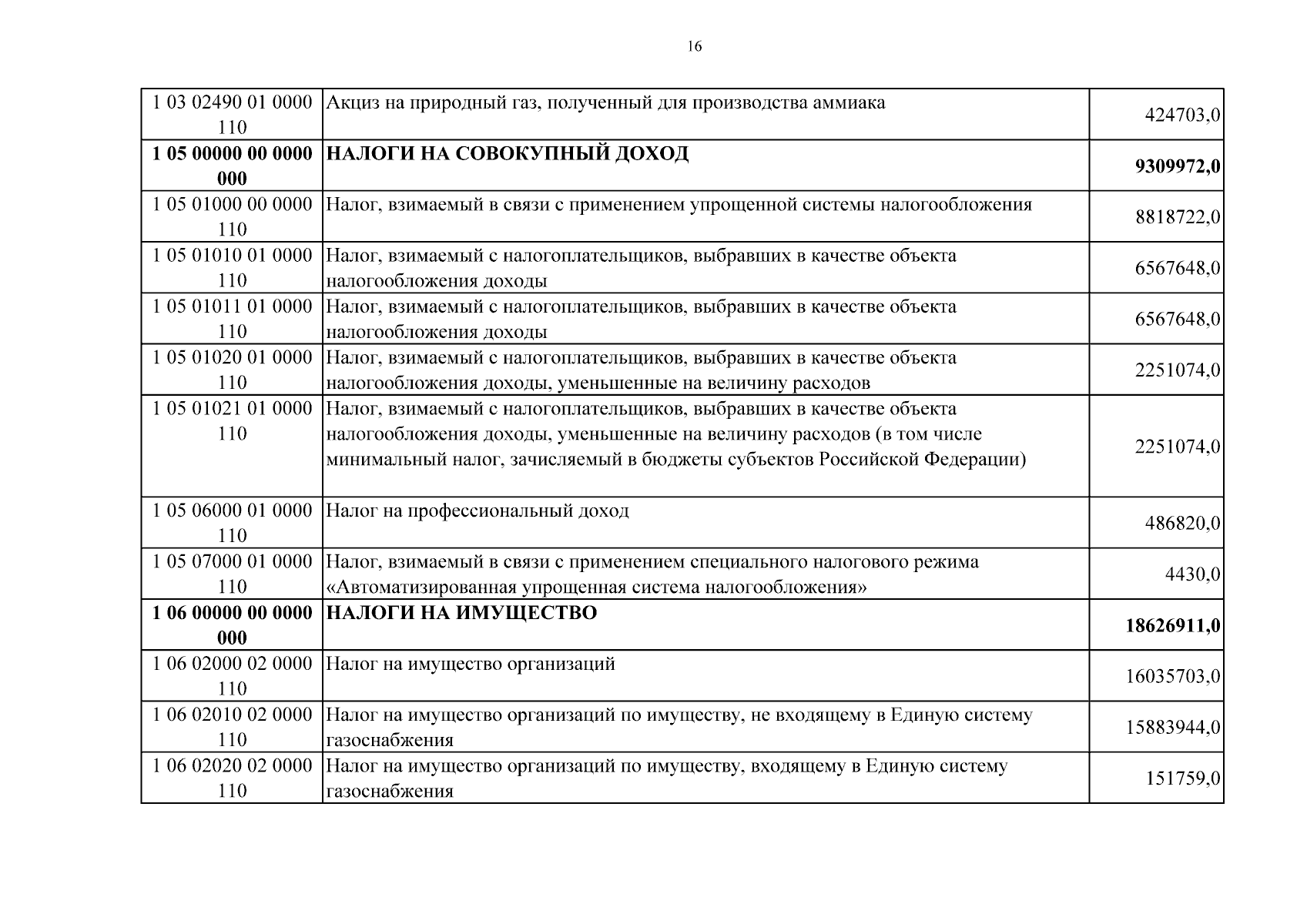 16

| | | |
|---|---|---|
| 1 03 02490 01 0000 110 | Акциз на природный газ, полученный для производства аммиака | 424703,0 |
| **1 05 00000 00 0000 000** | **НАЛОГИ НА СОВОКУПНЫЙ ДОХОД** | **9309972,0** |
| 1 05 01000 00 0000 110 | Налог, взимаемый в связи с применением упрощенной системы налогообложения | 8818722,0 |
| 1 05 01010 01 0000 110 | Налог, взимаемый с налогоплательщиков, выбравших в качестве объекта налогообложения доходы | 6567648,0 |
| 1 05 01011 01 0000 110 | Налог, взимаемый с налогоплательщиков, выбравших в качестве объекта налогообложения доходы | 6567648,0 |
| 1 05 01020 01 0000 110 | Налог, взимаемый с налогоплательщиков, выбравших в качестве объекта налогообложения доходы, уменьшенные на величину расходов | 2251074,0 |
| 1 05 01021 01 0000 110 | Налог, взимаемый с налогоплательщиков, выбравших в качестве объекта налогообложения доходы, уменьшенные на величину расходов (в том числе минимальный налог, зачисляемый в бюджеты субъектов Российской Федерации) | 2251074,0 |
| 1 05 06000 01 0000 110 | Налог на профессиональный доход | 486820,0 |
| 1 05 07000 01 0000 110 | Налог, взимаемый в связи с применением специального налогового режима «Автоматизированная упрощенная система налогообложения» | 4430,0 |
| **1 06 00000 00 0000 000** | **НАЛОГИ НА ИМУЩЕСТВО** | **18626911,0** |
| 1 06 02000 02 0000 110 | Налог на имущество организаций | 16035703,0 |
| 1 06 02010 02 0000 110 | Налог на имущество организаций по имуществу, не входящему в Единую систему газоснабжения | 15883944,0 |
| 1 06 02020 02 0000 110 | Налог на имущество организаций по имуществу, входящему в Единую систему газоснабжения | 151759,0 |